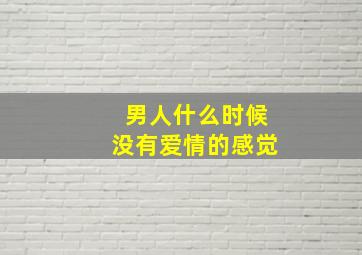 男人什么时候
没有爱情的感觉